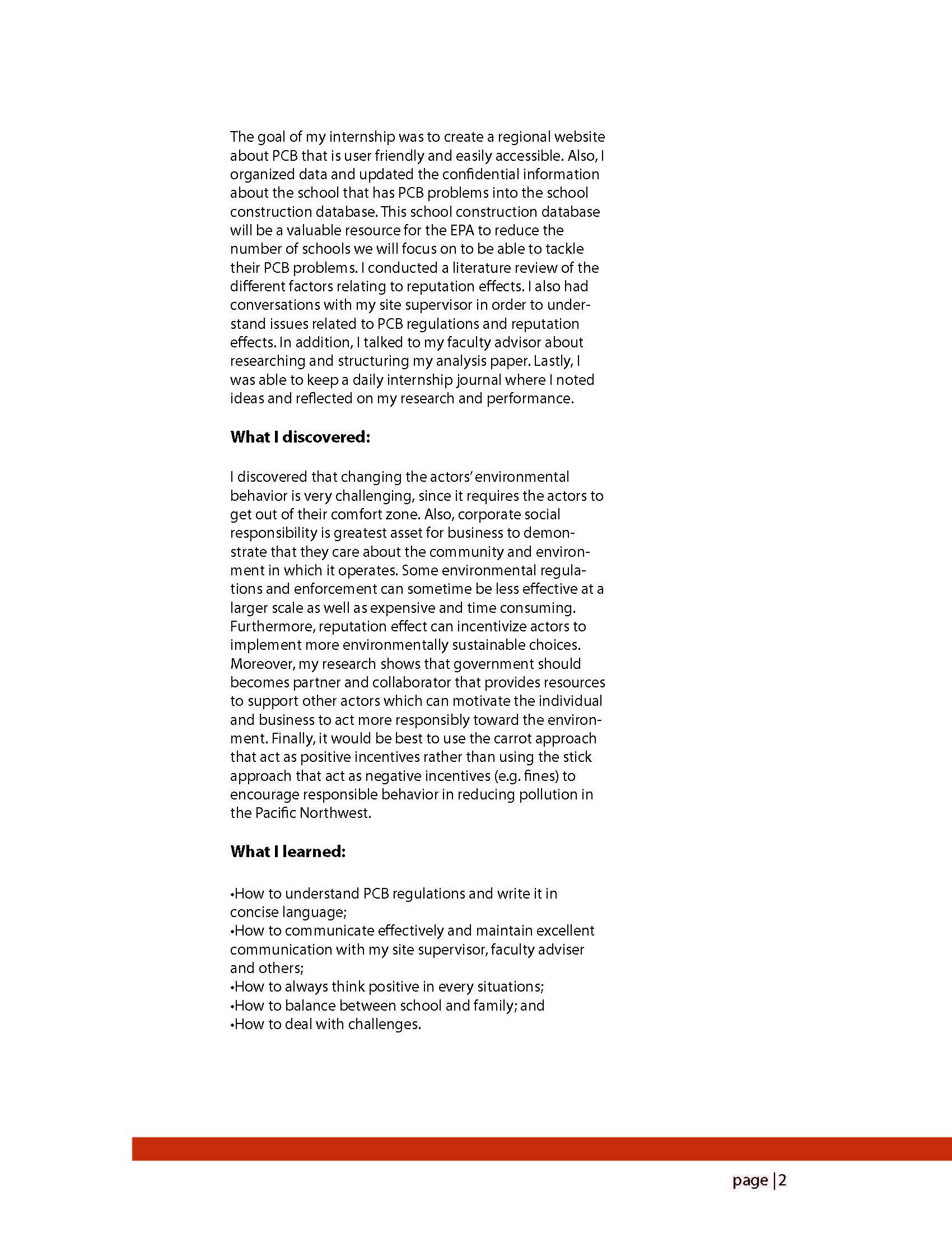 The goal of my internship was to create a regional website about PCB that is user friendly and easily accessible. Also, I organized data and updated the confidential information about the school that has PCB problems into the school construction database. This school construction database will be a valuable resource for the EPA to reduce the number of schools we will focus on to be able to tackle their PCB problems. I conducted a literature review of the different factors relating to reputation effects. I also had conversations with my site supervisor in order to understand issues related to PCB regulations and reputation effects. In addition, I talked to my faculty advisor about researching and structuring my analysis paper. Lastly, I was able to keep a daily internship journal where I noted ideas and reflected on my research and performance.

What I discovered:

I discovered that changing the actors' environmental behavior is very challenging, since it requires the actors to get out of their comfort zone. Also, corporate social responsibility is greatest asset for business to demonstrate that they care about the community and environment in which it operates. Some environmental regulations and enforcement can sometime be less effective at a larger scale as well as expensive and time consuming. Furthermore, reputation effect can incentivize actors to implement more environmentally sustainable choices. Moreover, my research shows that government should becomes partner and collaborator that provides resources to support other actors which can motivate the individual and business to act more responsibly toward the environment. Finally, it would be best to use the carrot approach that act as positive incentives rather than using the stick approach that act as negative incentives (e.g. fines) to encourage responsible behavior in reducing pollution in the Pacific Northwest.

What I learned:

•How to understand PCB regulations and write it in concise language;
•How to communicate effectively and maintain excellent communication with my site supervisor, faculty adviser and others;
•How to always think positive in every situations;
•How to balance between school and family; and
•How to deal with challenges.

page | 2